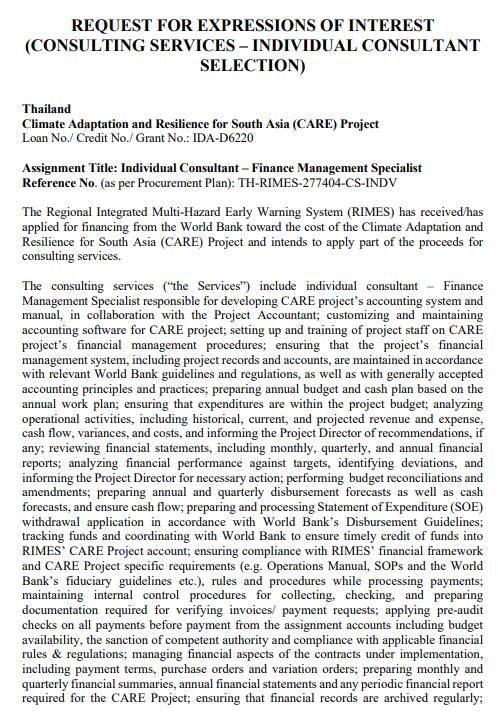 REQUEST FOR EXPRESSIONS OF INTEREST (CONSULTING SERVICES – INDIVIDUAL CONSULTANT SELECTION)

Thailand
Climate Adaptation and Resilience for South Asia (CARE) Project
Loan No./ Credit No./ Grant No.: IDA-D6220

Assignment Title: Individual Consultant – Finance Management Specialist
Reference No. (as per Procurement Plan): TH-RIMES-277404-CS-INDV

The Regional Integrated Multi-Hazard Early Warning System (RIMES) has received/has applied for financing from the World Bank toward the cost of the Climate Adaptation and Resilience for South Asia (CARE) Project and intends to apply part of the proceeds for consulting services.

The consulting services ("the Services") include individual consultant – Finance Management Specialist responsible for developing CARE project's accounting system and manual, in collaboration with the Project Accountant; customizing and maintaining accounting software for CARE project; setting up and training of project staff on CARE project's financial management procedures; ensuring that the project's financial management system, including project records and accounts, are maintained in accordance with relevant World Bank guidelines and regulations, as well as with generally accepted accounting principles and practices; preparing annual budget and cash plan based on the annual work plan; ensuring that expenditures are within the project budget; analyzing operational activities, including historical, current, and projected revenue and expense, cash flow, variances, and costs, and informing the Project Director of recommendations, if any; reviewing financial statements, including monthly, quarterly, and annual financial reports; analyzing financial performance against targets, identifying deviations, and informing the Project Director for necessary action; performing budget reconciliations and amendments; preparing annual and quarterly disbursement forecasts as well as cash forecasts, and ensure cash flow; preparing and processing Statement of Expenditure (SOE) withdrawal application in accordance with World Bank's Disbursement Guidelines; tracking funds and coordinating with World Bank to ensure timely credit of funds into RIMES' CARE Project account; ensuring compliance with RIMES' financial framework and CARE Project specific requirements (e.g. Operations Manual, SOPs and the World Bank's fiduciary guidelines etc.), rules and procedures while processing payments; maintaining internal control procedures for collecting, checking, and preparing documentation required for verifying invoices/ payment requests; applying pre-audit checks on all payments before payment from the assignment accounts including budget availability, the sanction of competent authority and compliance with applicable financial rules & regulations; managing financial aspects of the contracts under implementation, including payment terms, purchase orders and variation orders; preparing monthly and quarterly financial summaries, annual financial statements and any periodic financial report required for the CARE Project; ensuring that financial records are archived regularly;